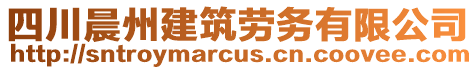 四川晨州建筑劳务有限公司
http://sntroymarcus.cn.coovee.com